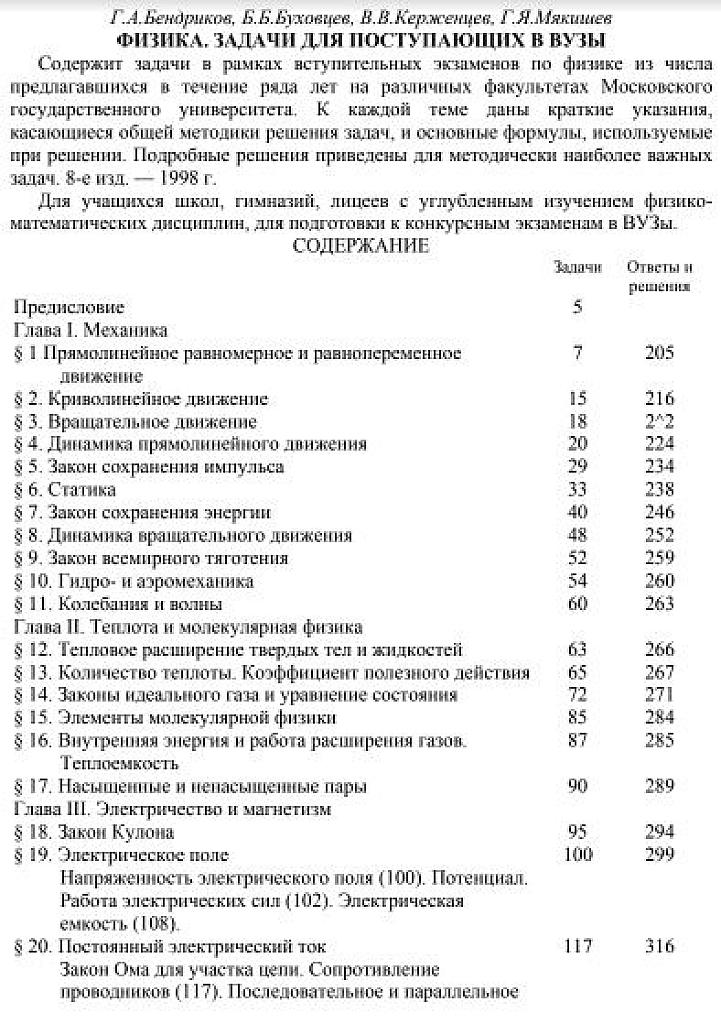 Г.А.Бендриков, Б.Б.Буховцев, В.В.Керженцев, Г.Я.Мякишев

ФИЗИКА. ЗАДАЧИ ДЛЯ ПОСТУПАЮЩИХ В ВУЗЫ

Содержит задачи в рамках вступительных экзаменов по физике из числа предлагавшихся в течение ряда лет на различных факультетах Московского государственного университета. К каждой теме даны краткие указания, касающиеся общей методики решения задач, и основные формулы, используемые при решении. Подробные решения приведены для методически наиболее важных задач. 8-е изд. — 1998 г.

Для учащихся школ, гимназий, лицеев с углубленным изучением физико-математических дисциплин, для подготовки к конкурсным экзаменам в ВУЗы.

СОДЕРЖАНИЕ

Задачи Ответы и решения

Предисловие 5
Глава I. Механика
§ 1 Прямолинейное равномерное и равнопеременное движение 7 205
§ 2. Криволинейное движение 15 216
§ 3. Вращательное движение 18 2^2
§ 4. Динамика прямолинейного движения 20 224
§ 5. Закон сохранения импульса 29 234
§ 6. Статика 33 238
§ 7. Закон сохранения энергии 40 246
§ 8. Динамика вращательного движения 48 252
§ 9. Закон всемирного тяготения 52 259
§ 10. Гидро- и аэромеханика 54 260
§ 11. Колебания и волны 60 263
Глава II. Теплота и молекулярная физика
§ 12. Тепловое расширение твердых тел и жидкостей 63 266
§ 13. Количество теплоты. Коэффициент полезного действия 65 267
§ 14. Законы идеального газа и уравнение состояния 72 271
§ 15. Элементы молекулярной физики 85 284
§ 16. Внутренняя энергия и работа расширения газов. Теплоемкость 87 285
§ 17. Насыщенные и ненасыщенные пары 90 289
Глава III. Электричество и магнетизм
§ 18. Закон Кулона 95 294
§ 19. Электрическое поле 100 299
Напряженность электрического поля (100). Потенциал. Работа электрических сил (102). Электрическая емкость (108).
§ 20. Постоянный электрический ток 117 316
Закон Ома для участка цепи. Сопротивление проводников (117). Последовательное и параллельное